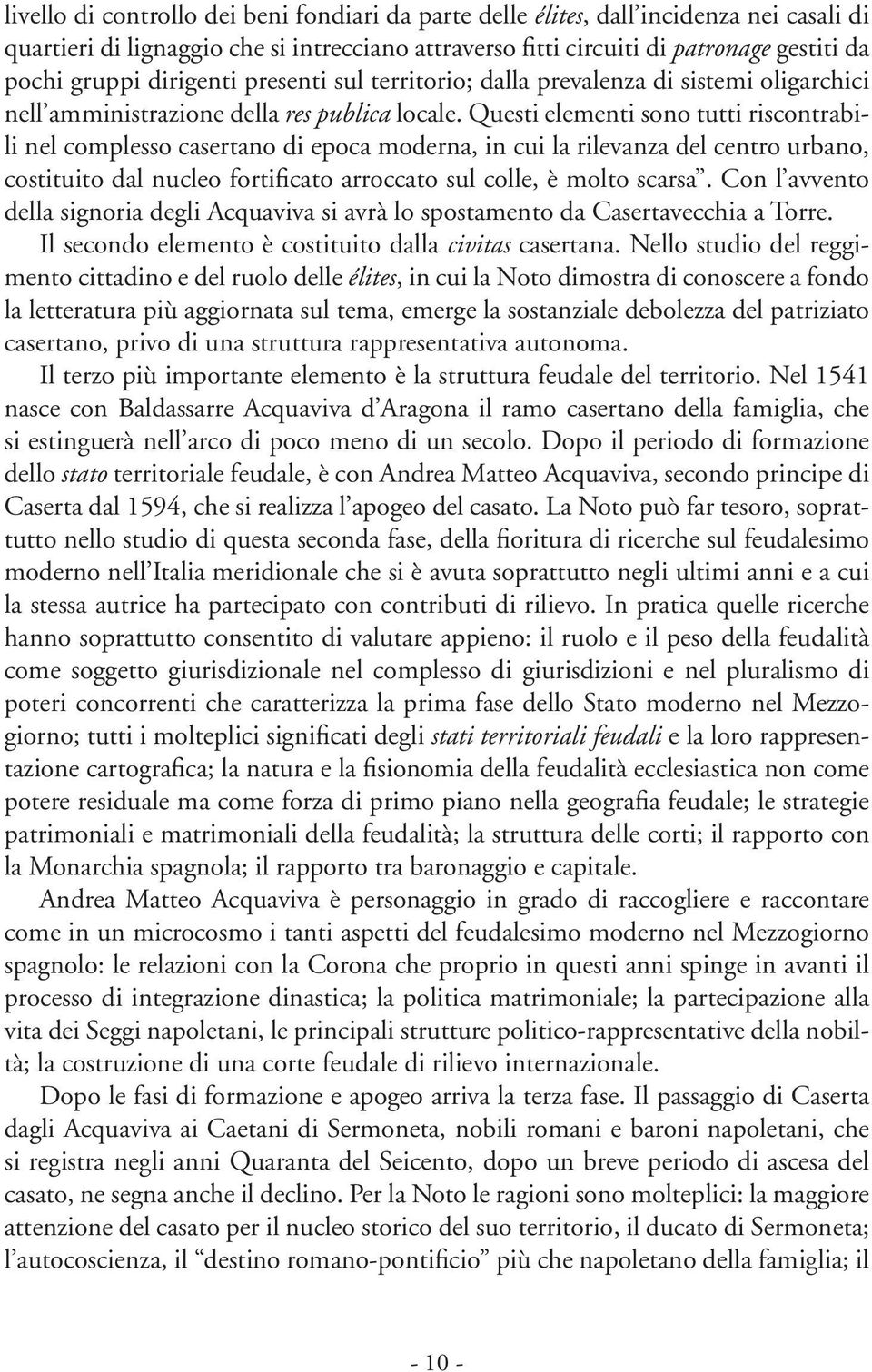 livello di controllo dei beni fondiari da parte delle élites, dall'incidenza nei casali di quartieri di lignaggio che si intrecciano attraverso fitti circuiti di patronage gestiti da pochi gruppi dirigenti presenti sul territorio; dalla prevalenza di sistemi oligarchici nell'amministrazione della res publica locale. Questi elementi sono tutti riscontrabili nel complesso casertano di epoca moderna, in cui la rilevanza del centro urbano, costituito dal nucleo fortificato arroccato sul colle, è molto scarsa". Con l'avvento della signoria degli Acquaviva si avrà lo spostamento da Casertavecchia a Torre.

Il secondo elemento è costituito dalla civitas casertana. Nello studio del reggimento cittadino e del ruolo delle élites, in cui la Noto dimostra di conoscere a fondo la letteratura più aggiornata sul tema, emerge la sostanziale debolezza del patriziato casertano, privo di una struttura rappresentativa autonoma.

Il terzo più importante elemento è la struttura feudale del territorio. Nel 1541 nasce con Baldassarre Acquaviva d'Aragona il ramo casertano della famiglia, che si estinguerà nell'arco di poco meno di un secolo. Dopo il periodo di formazione dello stato territoriale feudale, è con Andrea Matteo Acquaviva, secondo principe di Caserta dal 1594, che si realizza l'apogeo del casato. La Noto può far tesoro, soprattutto nello studio di questa seconda fase, della fioritura di ricerche sul feudalesimo moderno nell'Italia meridionale che si è avuta soprattutto negli ultimi anni e a cui la stessa autrice ha partecipato con contributi di rilievo. In pratica quelle ricerche hanno soprattutto consentito di valutare appieno: il ruolo e il peso della feudalità come soggetto giurisdizionale nel complesso di giurisdizioni e nel pluralismo di poteri concorrenti che caratterizza la prima fase dello Stato moderno nel Mezzogiorno; tutti i molteplici significati degli stati territoriali feudali e la loro rappresentazione cartografica; la natura e la fisionomia della feudalità ecclesiastica non come potere residuale ma come forza di primo piano nella geografia feudale; le strategie patrimoniali e matrimoniali della feudalità; la struttura delle corti; il rapporto con la Monarchia spagnola; il rapporto tra baronaggio e capitale.

Andrea Matteo Acquaviva è personaggio in grado di raccogliere e raccontare come in un microcosmo i tanti aspetti del feudalesimo moderno nel Mezzogiorno spagnolo: le relazioni con la Corona che proprio in questi anni spinge in avanti il processo di integrazione dinastica; la politica matrimoniale; la partecipazione alla vita dei Seggi napoletani, le principali strutture politico-rappresentative della nobiltà; la costruzione di una corte feudale di rilievo internazionale.

Dopo le fasi di formazione e apogeo arriva la terza fase. Il passaggio di Caserta dagli Acquaviva ai Caetani di Sermoneta, nobili romani e baroni napoletani, che si registra negli anni Quaranta del Seicento, dopo un breve periodo di ascesa del casato, ne segna anche il declino. Per la Noto le ragioni sono molteplici: la maggiore attenzione del casato per il nucleo storico del suo territorio, il ducato di Sermoneta; l'autocoscienza, il "destino romano-pontificio" più che napoletano della famiglia; il

- 10 -